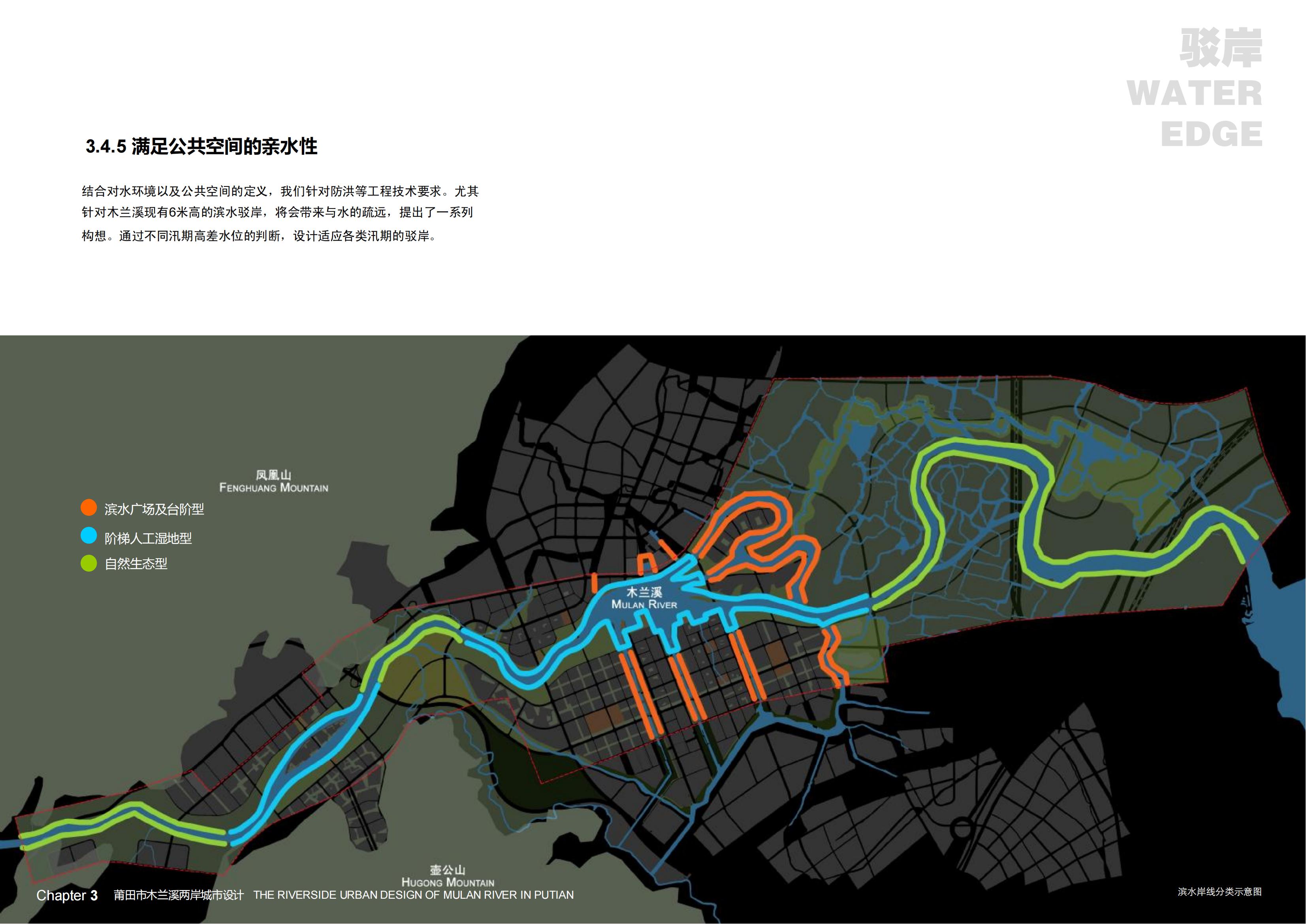 驳岸
WATER
EDGE

3.4.5 满足公共空间的亲水性

结合对水环境以及公共空间的定义，我们针对防洪等工程技术要求。尤其针对木兰溪现有6米高的滨水驳岸，将会带来与水的疏远，提出了一系列构想。通过不同汛期高差水位的判断，设计适应各类汛期的驳岸。

凤凰山
FENGHUANG MOUNTAIN

滨水广场及台阶型
阶梯人工湿地型
自然生态型

木兰溪
MULAN RIVER

壶公山
HUGONG MOUNTAIN

Chapter 3 莆田市木兰溪两岸城市设计 THE RIVERSIDE URBAN DESIGN OF MULAN RIVER IN PUTIAN

滨水岸线分类示意图